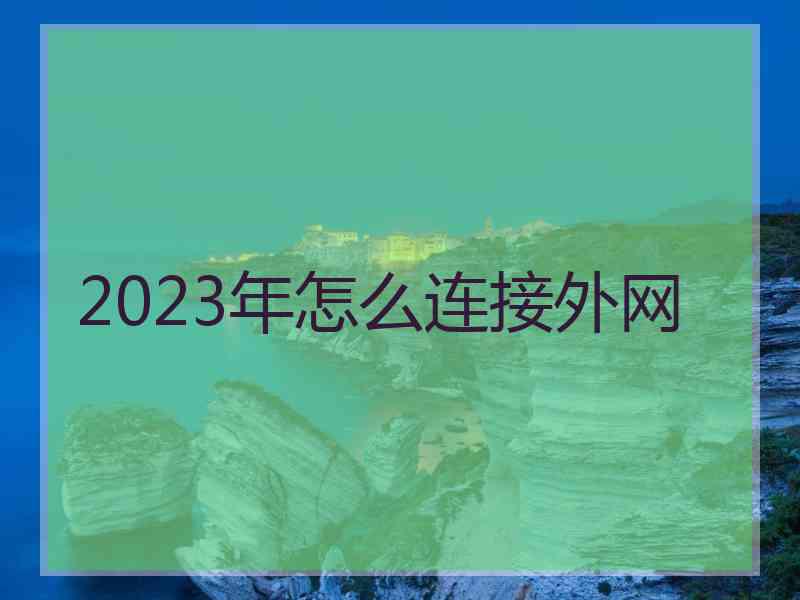 2023年怎么连接外网